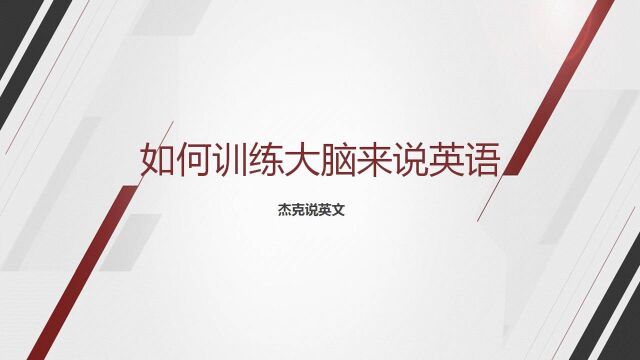 如何训练大脑来说英语

杰克说英文